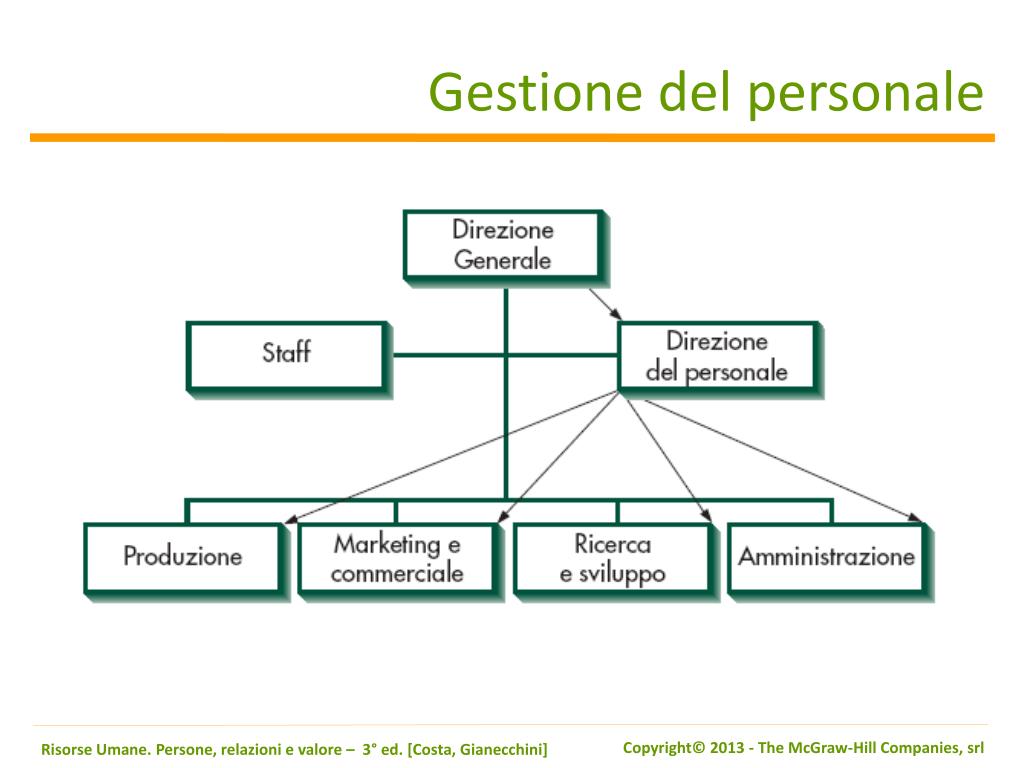 Gestione del personale

Direzione Generale

Staff

Direzione del personale

Produzione

Marketing e commerciale

Ricerca e sviluppo

Amministrazione

Risorse Umane. Persone, relazioni e valore – 3° ed. [Costa, Gianecchini]

Copyright© 2013 - The McGraw-Hill Companies, srl